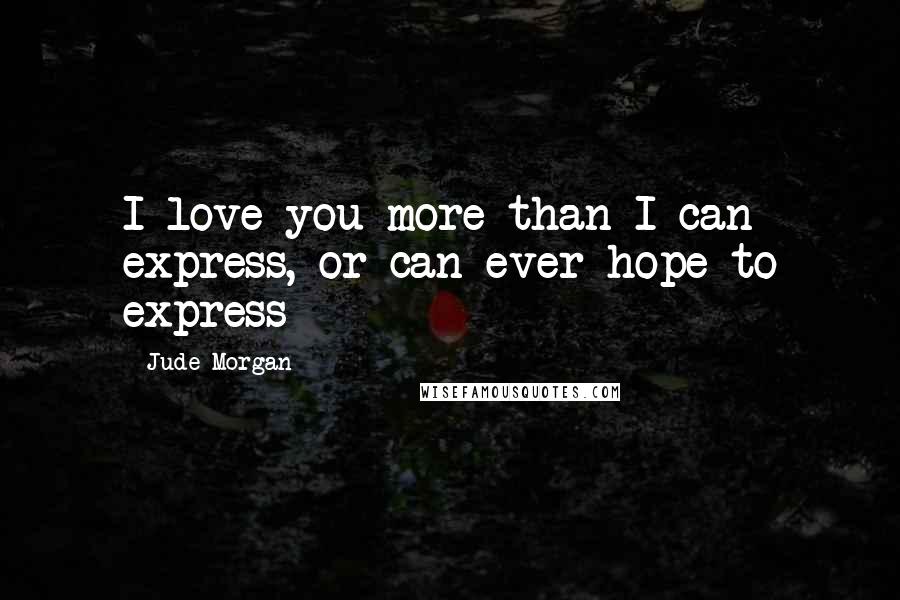 I love you more than I can express, or can ever hope to express

Jude Morgan

WISEFAMOUSQUOTES.COM